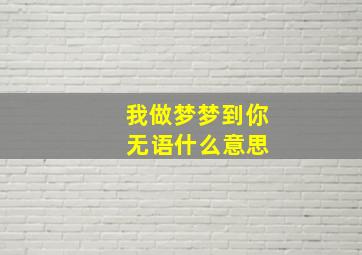 我做梦梦到你
无语什么意思